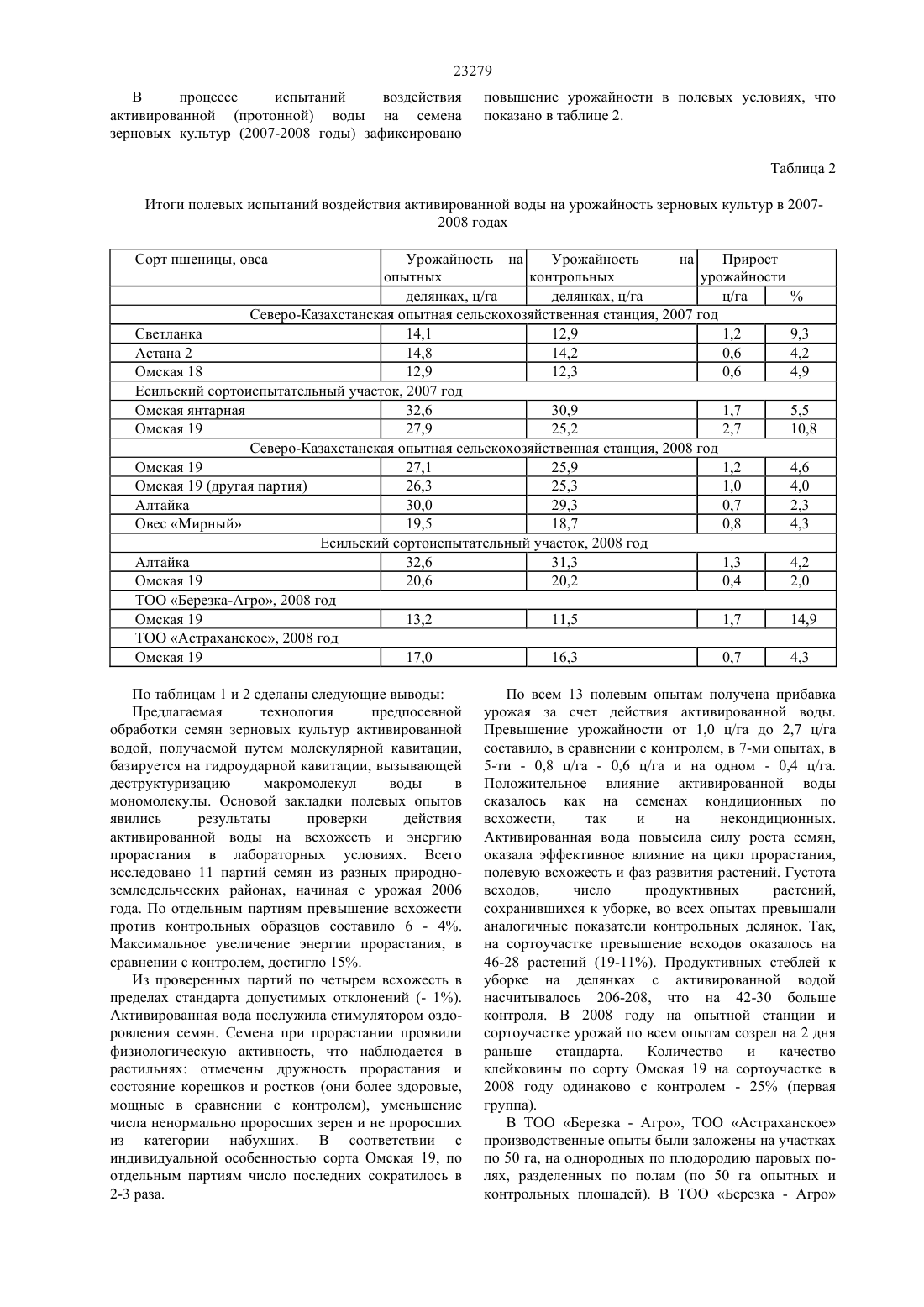 23279

В процессе испытаний воздействия активированной (протонной) воды на семена зерновых культур (2007-2008 годы) зафиксировано повышение урожайности в полевых условиях, что показано в таблице 2.

Таблица 2

Итоги полевых испытаний воздействия активированной воды на урожайность зерновых культур в 2007-2008 годах

| Сорт пшеницы, овса | Урожайность на опытных | Урожайность на контрольных | Прирост урожайности | |
|---|---|---|---|---|
| | делянках, ц/га | делянках, ц/га | ц/га | % |
| Северо-Казахстанская опытная сельскохозяйственная станция, 2007 год | | | | |
| Светланка | 14,1 | 12,9 | 1,2 | 9,3 |
| Астана 2 | 14,8 | 14,2 | 0,6 | 4,2 |
| Омская 18 | 12,9 | 12,3 | 0,6 | 4,9 |
| Есильский сортоиспытательный участок, 2007 год | | | | |
| Омская янтарная | 32,6 | 30,9 | 1,7 | 5,5 |
| Омская 19 | 27,9 | 25,2 | 2,7 | 10,8 |
| Северо-Казахстанская опытная сельскохозяйственная станция, 2008 год | | | | |
| Омская 19 | 27,1 | 25,9 | 1,2 | 4,6 |
| Омская 19 (другая партия) | 26,3 | 25,3 | 1,0 | 4,0 |
| Алтайка | 30,0 | 29,3 | 0,7 | 2,3 |
| Овес «Мирный» | 19,5 | 18,7 | 0,8 | 4,3 |
| Есильский сортоиспытательный участок, 2008 год | | | | |
| Алтайка | 32,6 | 31,3 | 1,3 | 4,2 |
| Омская 19 | 20,6 | 20,2 | 0,4 | 2,0 |
| ТОО «Березка-Агро», 2008 год | | | | |
| Омская 19 | 13,2 | 11,5 | 1,7 | 14,9 |
| ТОО «Астраханское», 2008 год | | | | |
| Омская 19 | 17,0 | 16,3 | 0,7 | 4,3 |

По таблицам 1 и 2 сделаны следующие выводы:
Предлагаемая технология предпосевной обработки семян зерновых культур активированной водой, получаемой путем молекулярной кавитации, базируется на гидроударной кавитации, вызывающей деструктуризацию макромолекул воды в мономолекулы. Основой закладки полевых опытов явились результаты проверки действия активированной воды на всхожесть и энергию прорастания в лабораторных условиях. Всего исследовано 11 партий семян из разных природно-земледельческих районах, начиная с урожая 2006 года. По отдельным партиям превышение всхожести против контрольных образцов составило 6 - 4%. Максимальное увеличение энергии прорастания, в сравнении с контролем, достигло 15%.

Из проверенных партий по четырем всхожесть в пределах стандарта допустимых отклонений (- 1%). Активированная вода послужила стимулятором оздоровления семян. Семена при прорастании проявили физиологическую активность, что наблюдается в растильнях: отмечены дружность прорастания и состояние корешков и ростков (они более здоровые, мощные в сравнении с контролем), уменьшение числа ненормально проросших зерен и не проросших из категории набухших. В соответствии с индивидуальной особенностью сорта Омская 19, по отдельным партиям число последних сократилось в 2-3 раза.

По всем 13 полевым опытам получена прибавка урожая за счет действия активированной воды. Превышение урожайности от 1,0 ц/га до 2,7 ц/га составило, в сравнении с контролем, в 7-ми опытах, в 5-ти - 0,8 ц/га - 0,6 ц/га и на одном - 0,4 ц/га. Положительное влияние активированной воды сказалось как на семенах кондиционных по всхожести, так и на некондиционных. Активированная вода повысила силу роста семян, оказала эффективное влияние на цикл прорастания, полевую всхожесть и фаз развития растений. Густота всходов, число продуктивных растений, сохранившихся к уборке, во всех опытах превышали аналогичные показатели контрольных делянок. Так, на сортоучастке превышение всходов оказалось на 46-28 растений (19-11%). Продуктивных стеблей к уборке на делянках с активированной водой насчитывалось 206-208, что на 42-30 больше контроля. В 2008 году на опытной станции и сортоучастке урожай по всем опытам созрел на 2 дня раньше стандарта. Количество и качество клейковины по сорту Омская 19 на сортоучастке в 2008 году одинаково с контролем - 25% (первая группа).

В ТОО «Березка - Агро», ТОО «Астраханское» производственные опыты были заложены на участках по 50 га, на однородных по плодородию паровых полях, разделенных по полам (по 50 га опытных и контрольных площадей). В ТОО «Березка - Агро»